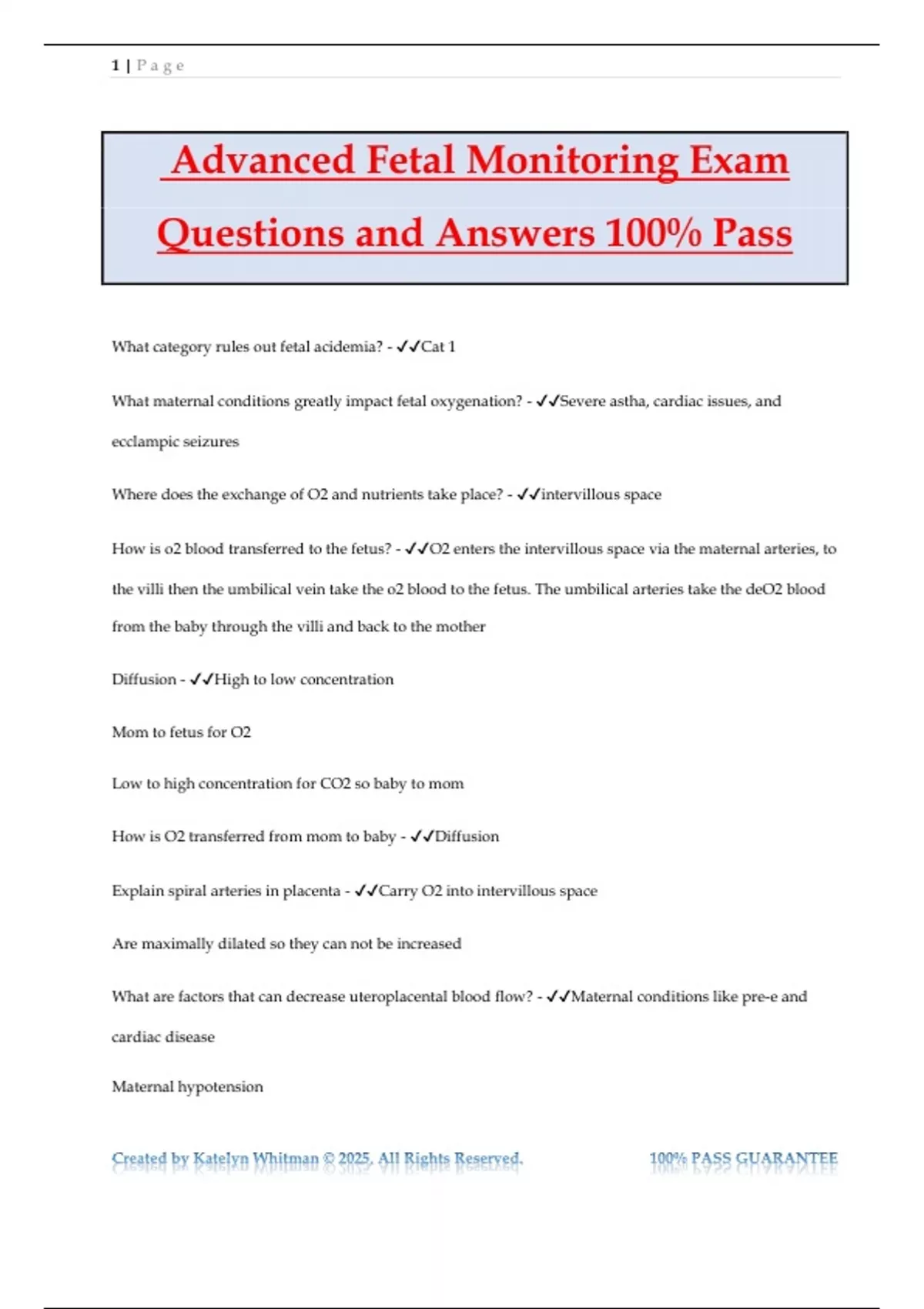 1 | P a g e

Advanced Fetal Monitoring Exam Questions and Answers 100% Pass

What category rules out fetal acidemia? - ✓✓Cat 1

What maternal conditions greatly impact fetal oxygenation? - ✓✓Severe astha, cardiac issues, and ecclampic seizures

Where does the exchange of O2 and nutrients take place? - ✓✓intervillous space

How is o2 blood transferred to the fetus? - ✓✓O2 enters the intervillous space via the maternal arteries, to the villi then the umbilical vein take the o2 blood to the fetus. The umbilical arteries take the deO2 blood from the baby through the villi and back to the mother

Diffusion - ✓✓High to low concentration

Mom to fetus for O2

Low to high concentration for CO2 so baby to mom

How is O2 transferred from mom to baby - ✓✓Diffusion

Explain spiral arteries in placenta - ✓✓Carry O2 into intervillous space

Are maximally dilated so they can not be increased

What are factors that can decrease uteroplacental blood flow? - ✓✓Maternal conditions like pre-e and cardiac disease

Maternal hypotension

Created by Katelyn Whitman © 2025, All Rights Reserved. 100% PASS GUARANTEE